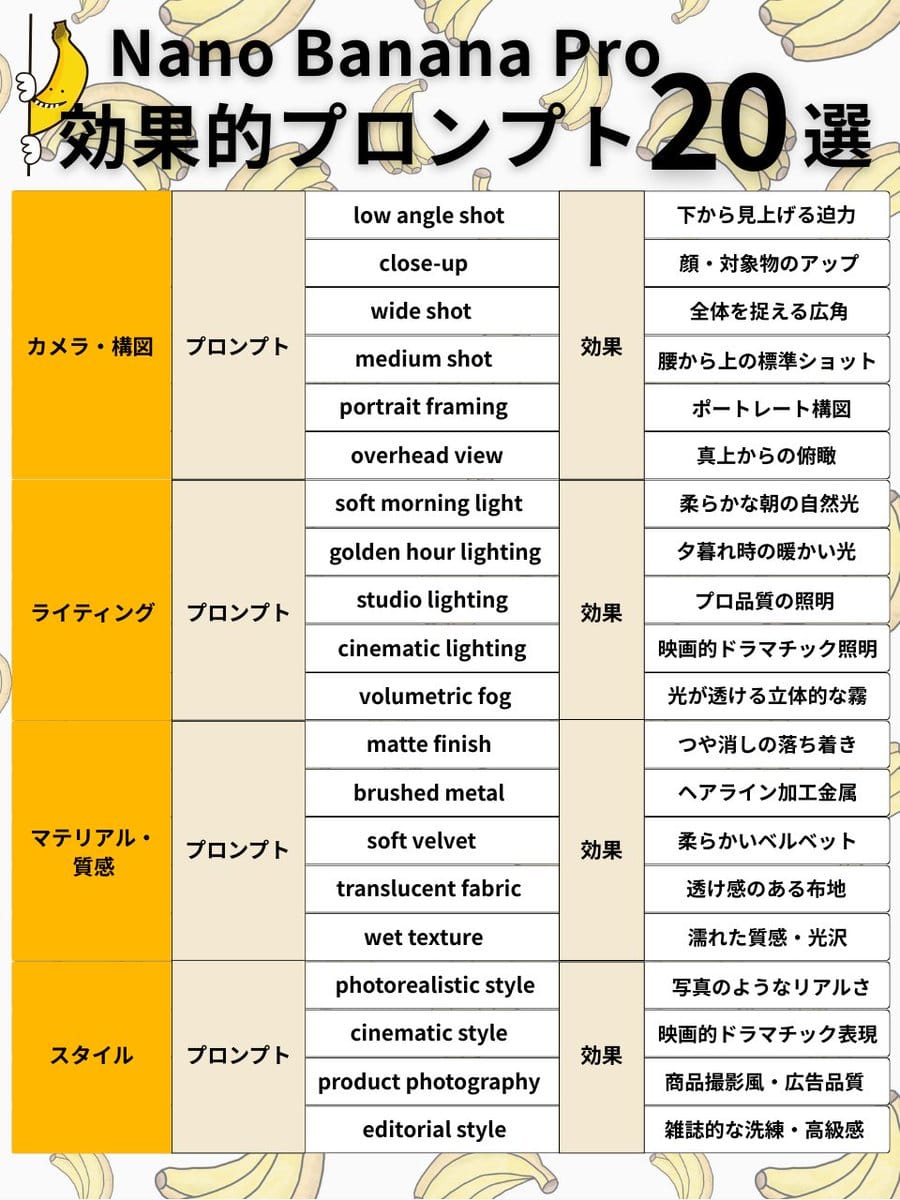 Nano Banana Pro
効果的プロンプト20選

| | | | | |
|---|---|---|---|---|
| カメラ・構図 | プロンプト | low angle shot | 効果 | 下から見上げる迫力 |
| | | close-up | | 顔・対象物のアップ |
| | | wide shot | | 全体を捉える広角 |
| | | medium shot | | 腰から上の標準ショット |
| | | portrait framing | | ポートレート構図 |
| | | overhead view | | 真上からの俯瞰 |
| ライティング | プロンプト | soft morning light | 効果 | 柔らかな朝の自然光 |
| | | golden hour lighting | | 夕暮れ時の暖かい光 |
| | | studio lighting | | プロ品質の照明 |
| | | cinematic lighting | | 映画的ドラマチック照明 |
| | | volumetric fog | | 光が透ける立体的な霧 |
| マテリアル・質感 | プロンプト | matte finish | 効果 | つや消しの落ち着き |
| | | brushed metal | | ヘアライン加工金属 |
| | | soft velvet | | 柔らかいベルベット |
| | | translucent fabric | | 透け感のある布地 |
| | | wet texture | | 濡れた質感・光沢 |
| スタイル | プロンプト | photorealistic style | 効果 | 写真のようなリアルさ |
| | | cinematic style | | 映画的ドラマチック表現 |
| | | product photography | | 商品撮影風・広告品質 |
| | | editorial style | | 雑誌的な洗練・高級感 |